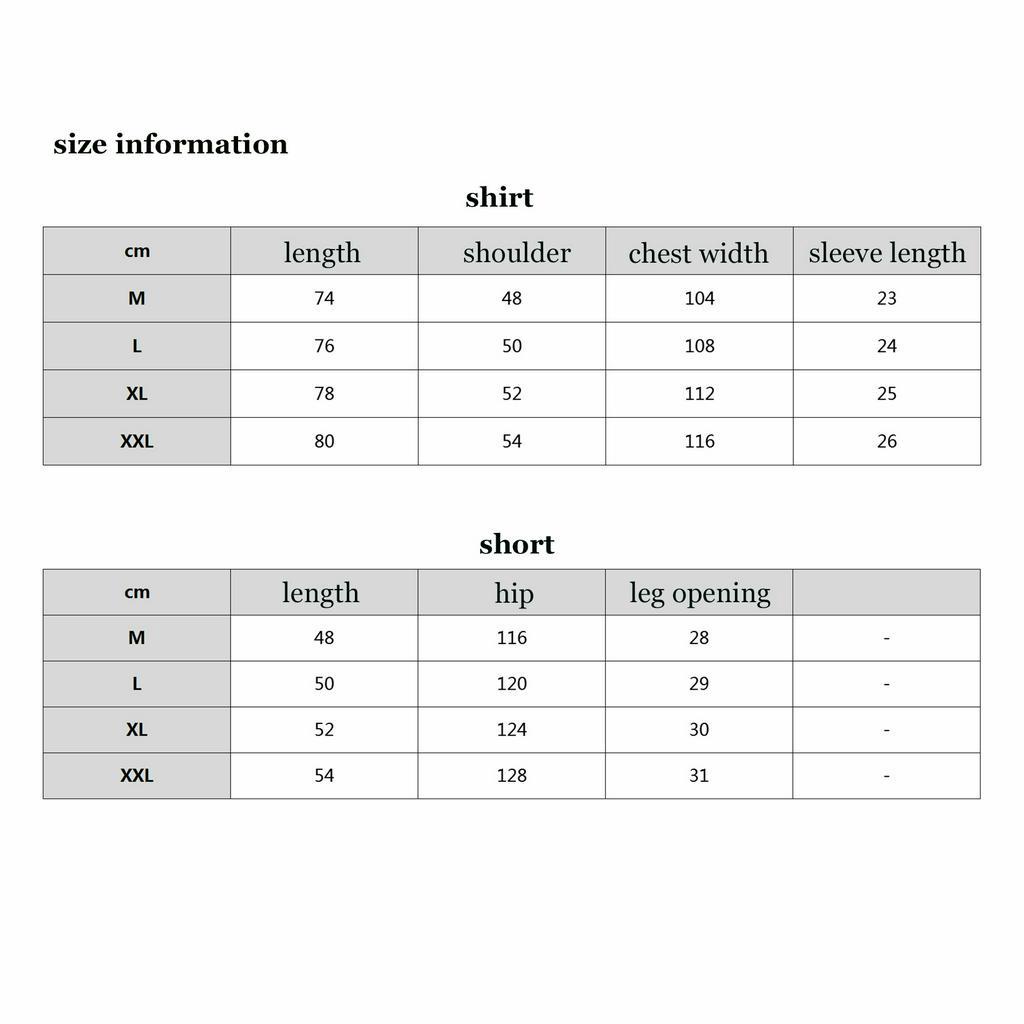 size information

shirt

| cm | length | shoulder | chest width | sleeve length |
|---|---|---|---|---|
| M | 74 | 48 | 104 | 23 |
| L | 76 | 50 | 108 | 24 |
| XL | 78 | 52 | 112 | 25 |
| XXL | 80 | 54 | 116 | 26 |

short

| cm | length | hip | leg opening | |
|---|---|---|---|---|
| M | 48 | 116 | 28 | - |
| L | 50 | 120 | 29 | - |
| XL | 52 | 124 | 30 | - |
| XXL | 54 | 128 | 31 | - |